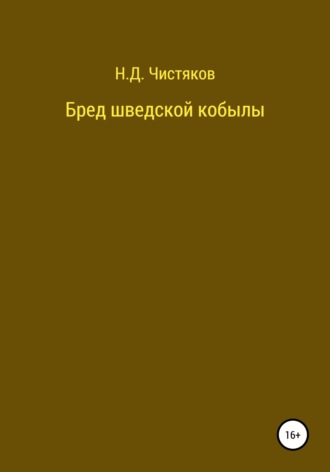 Н.Д. Чистяков

Бред шведской кобылы

16+